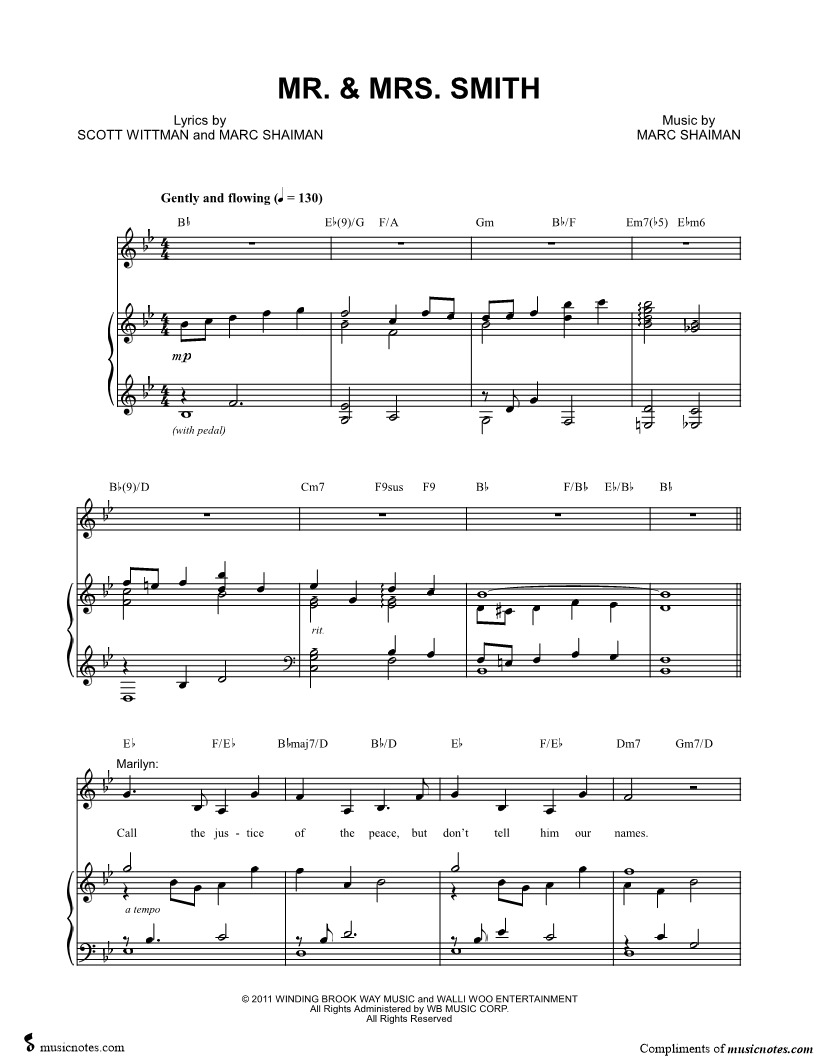 MR. & MRS. SMITH

Lyrics by
SCOTT WITTMAN and MARC SHAIMAN

Music by
MARC SHAIMAN

Gently and flowing (♩ = 130)

B♭ E♭(9)/G F/A Gm B♭/F Em7(♭5) E♭m6

mp

(with pedal)

B♭(9)/D Cm7 F9sus F9 B♭ F/B♭ E♭/B♭ B♭

rit.

E♭ F/E♭ B♭maj7/D B♭/D E♭ F/E♭ Dm7 Gm7/D

Marilyn:

Call the jus - tice of the peace, but don't tell him our names.

a tempo

© 2011 WINDING BROOK WAY MUSIC and WALLI WOO ENTERTAINMENT
All Rights Administered by WB MUSIC CORP.
All Rights Reserved

musicnotes.com

Compliments of musicnotes.com